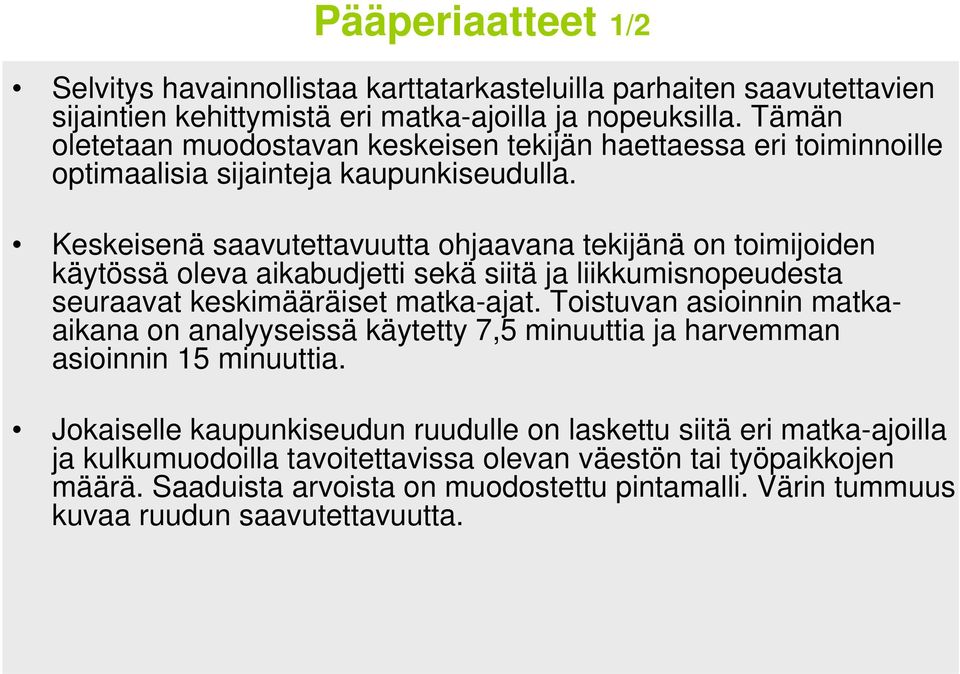 Pääperiaatteet 1/2

• Selvitys havainnollistaa karttatarkasteluilla parhaiten saavutettavien sijaintien kehittymistä eri matka-ajoilla ja nopeuksilla. Tämän oletetaan muodostavan keskeisen tekijän haettaessa eri toiminnoille optimaalisia sijainteja kaupunkiseudulla.

• Keskeisenä saavutettavuutta ohjaavana tekijänä on toimijoiden käytössä oleva aikabudjetti sekä siitä ja liikkumisnopeudesta seuraavat keskimääräiset matka-ajat. Toistuvan asioinnin matka-aikana on analyyseissä käytetty 7,5 minuuttia ja harvemman asioinnin 15 minuuttia.

• Jokaiselle kaupunkiseudun ruudulle on laskettu siitä eri matka-ajoilla ja kulkumuodoilla tavoitettavissa olevan väestön tai työpaikkojen määrä. Saaduista arvoista on muodostettu pintamalli. Värin tummuus kuvaa ruudun saavutettavuutta.